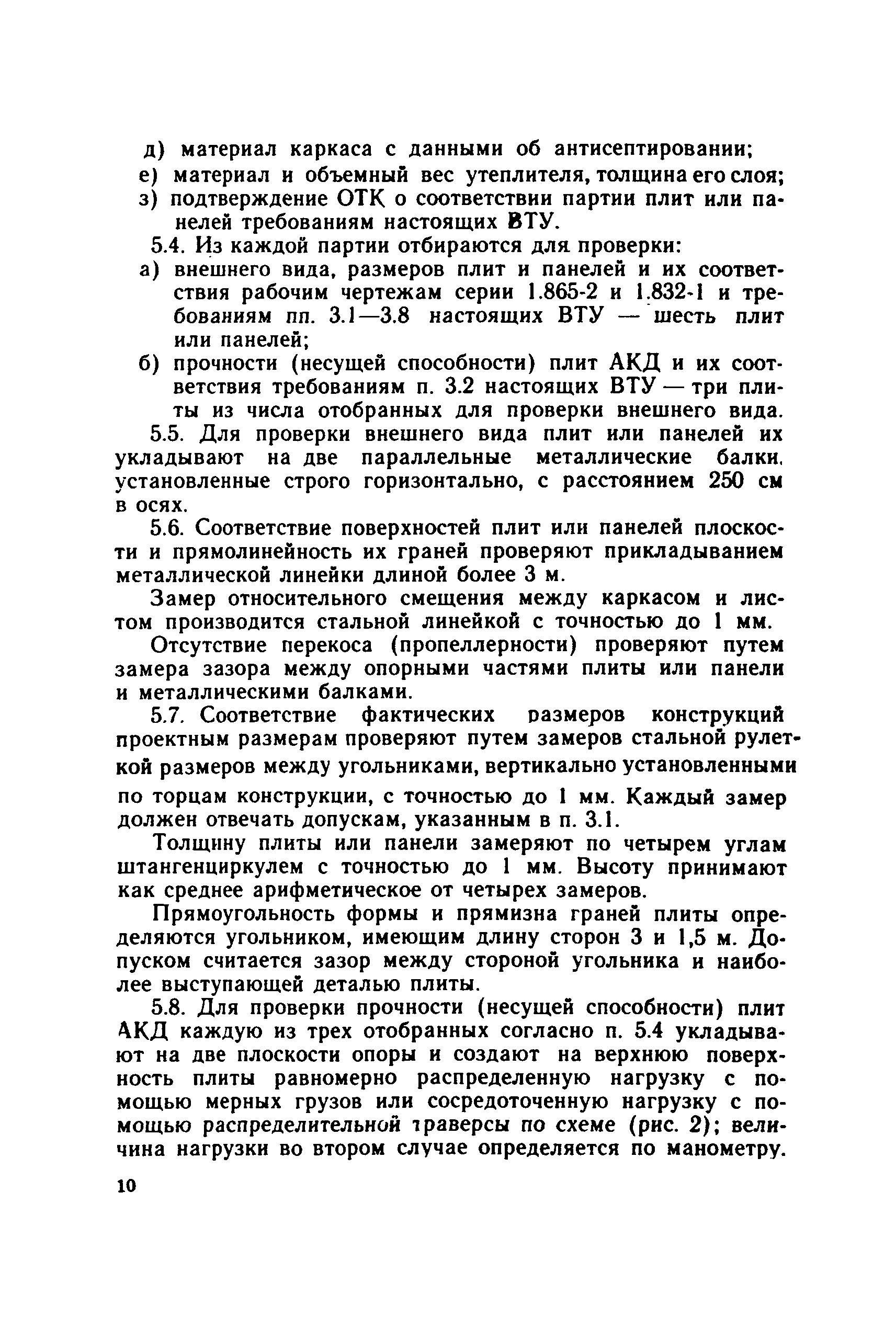 д) материал каркаса с данными об антисептировании;
е) материал и объемный вес утеплителя, толщина его слоя;
з) подтверждение ОТК о соответствии партии плит или панелей требованиям настоящих ВТУ.

5.4. Из каждой партии отбираются для проверки:
а) внешнего вида, размеров плит и панелей и их соответствия рабочим чертежам серии 1.865-2 и 1.832-1 и требованиям пп. 3.1—3.8 настоящих ВТУ — шесть плит или панелей;
б) прочности (несущей способности) плит АКД и их соответствия требованиям п. 3.2 настоящих ВТУ — три плиты из числа отобранных для проверки внешнего вида.

5.5. Для проверки внешнего вида плит или панелей их укладывают на две параллельные металлические балки, установленные строго горизонтально, с расстоянием 250 см в осях.

5.6. Соответствие поверхностей плит или панелей плоскости и прямолинейность их граней проверяют прикладыванием металлической линейки длиной более 3 м.

Замер относительного смещения между каркасом и листом производится стальной линейкой с точностью до 1 мм.

Отсутствие перекоса (пропеллерности) проверяют путем замера зазора между опорными частями плиты или панели и металлическими балками.

5.7. Соответствие фактических размеров конструкций проектным размерам проверяют путем замеров стальной рулеткой размеров между угольниками, вертикально установленными по торцам конструкции, с точностью до 1 мм. Каждый замер должен отвечать допускам, указанным в п. 3.1.

Толщину плиты или панели замеряют по четырем углам штангенциркулем с точностью до 1 мм. Высоту принимают как среднее арифметическое от четырех замеров.

Прямоугольность формы и прямизна граней плиты определяются угольником, имеющим длину сторон 3 и 1,5 м. Допуском считается зазор между стороной угольника и наиболее выступающей деталью плиты.

5.8. Для проверки прочности (несущей способности) плит АКД каждую из трех отобранных согласно п. 5.4 укладывают на две плоскости опоры и создают на верхнюю поверхность плиты равномерно распределенную нагрузку с помощью мерных грузов или сосредоточенную нагрузку с помощью распределительной траверсы по схеме (рис. 2); величина нагрузки во втором случае определяется по манометру.

10